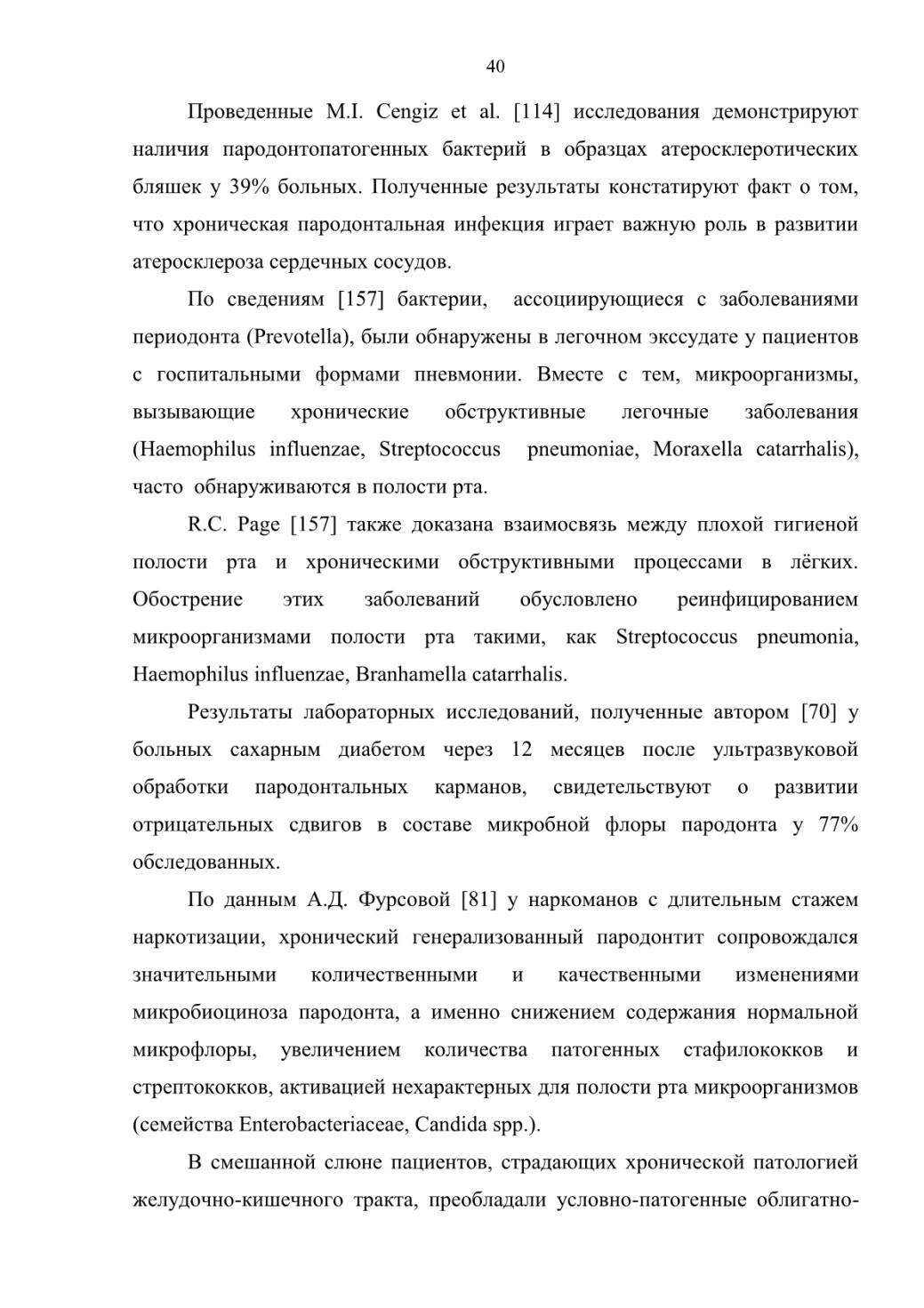 40

Проведенные M.I. Cengiz et al. [114] исследования демонстрируют наличия пародонтопатогенных бактерий в образцах атеросклеротических бляшек у 39% больных. Полученные результаты констатируют факт о том, что хроническая пародонтальная инфекция играет важную роль в развитии атеросклероза сердечных сосудов.

По сведениям [157] бактерии, ассоциирующиеся с заболеваниями периодонта (Prevotella), были обнаружены в легочном экссудате у пациентов с госпитальными формами пневмонии. Вместе с тем, микроорганизмы, вызывающие хронические обструктивные легочные заболевания (Haemophilus influenzae, Streptococcus pneumoniae, Moraxella catarrhalis), часто обнаруживаются в полости рта.

R.C. Page [157] также доказана взаимосвязь между плохой гигиеной полости рта и хроническими обструктивными процессами в лёгких. Обострение этих заболеваний обусловлено реинфицированием микроорганизмами полости рта такими, как Streptococcus pneumonia, Haemophilus influenzae, Branhamella catarrhalis.

Результаты лабораторных исследований, полученные автором [70] у больных сахарным диабетом через 12 месяцев после ультразвуковой обработки пародонтальных карманов, свидетельствуют о развитии отрицательных сдвигов в составе микробной флоры пародонта у 77% обследованных.

По данным А.Д. Фурсовой [81] у наркоманов с длительным стажем наркотизации, хронический генерализованный пародонтит сопровождался значительными количественными и качественными изменениями микробиоциноза пародонта, а именно снижением содержания нормальной микрофлоры, увеличением количества патогенных стафилококков и стрептококков, активацией нехарактерных для полости рта микроорганизмов (семейства Enterobacteriaceae, Candida spp.).

В смешанной слюне пациентов, страдающих хронической патологией желудочно-кишечного тракта, преобладали условно-патогенные облигатно-